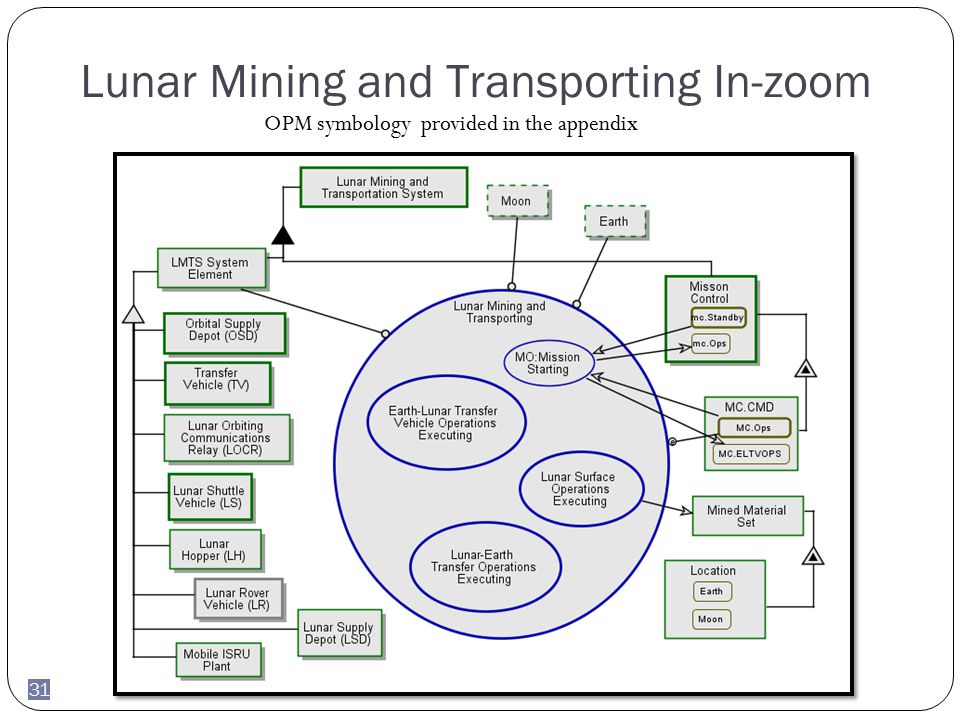 Lunar Mining and Transporting In-zoom

OPM symbology provided in the appendix

Lunar Mining and Transportation System

Moon

Earth

LMTS System Element

Orbital Supply Depot (OSD)

Transfer Vehicle (TV)

Lunar Orbiting Communications Relay (LOCR)

Lunar Shuttle Vehicle (LS)

Lunar Hopper (LH)

Lunar Rover Vehicle (LR)

Lunar Supply Depot (LSD)

Mobile ISRU Plant

Lunar Mining and Transporting

MO:Mission Starting

Earth-Lunar Transfer Vehicle Operations Executing

Lunar Surface Operations Executing

Lunar-Earth Transfer Operations Executing

Misson Control

mc.Standby

mc.Ops

MC.CMD

MC.Ops

MC.ELTVOPS

Mined Material Set

Location

Earth

Moon

31